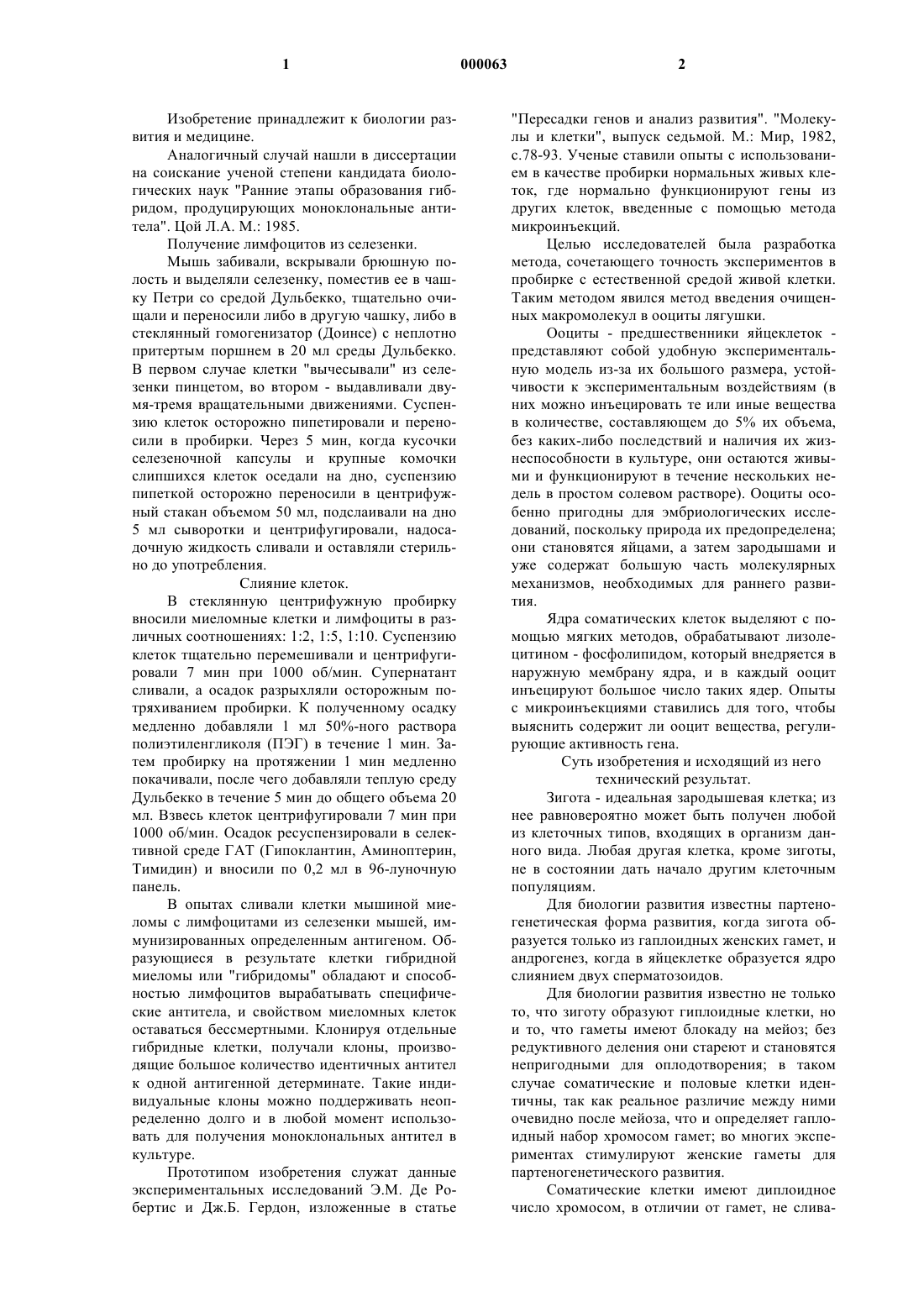 1 000063 2

Изобретение принадлежит к биологии развития и медицине.

Аналогичный случай нашли в диссертации на соискание ученой степени кандидата биологических наук "Ранние этапы образования гибридом, продуцирующих моноклональные антитела". Цой Л.А. М.: 1985.

Получение лимфоцитов из селезенки.

Мышь забивали, вскрывали брюшную полость и выделяли селезенку, поместив ее в чашку Петри со средой Дульбекко, тщательно очищали и переносили либо в другую чашку, либо в стеклянный гомогенизатор (Доинсе) с неплотно притертым поршнем в 20 мл среды Дульбекко. В первом случае клетки "вычесывали" из селезенки пинцетом, во втором - выдавливали двумя-тремя вращательными движениями. Суспензию клеток осторожно пипетировали и переносили в пробирки. Через 5 мин, когда кусочки селезеночной капсулы и крупные комочки слипшихся клеток оседали на дно, суспензию пипеткой осторожно переносили в центрифужный стакан объемом 50 мл, подслаивали на дно 5 мл сыворотки и центрифугировали, надосадочную жидкость сливали и оставляли стерильно до употребления.

Слияние клеток.

В стеклянную центрифужную пробирку вносили миеломные клетки и лимфоциты в различных соотношениях: 1:2, 1:5, 1:10. Суспензию клеток тщательно перемешивали и центрифугировали 7 мин при 1000 об/мин. Супернатант сливали, а осадок разрыхляли осторожным потряхиванием пробирки. К полученному осадку медленно добавляли 1 мл 50%-ного раствора полиэтиленгликоля (ПЭГ) в течение 1 мин. Затем пробирку на протяжении 1 мин медленно покачивали, после чего добавляли теплую среду Дульбекко в течение 5 мин до общего объема 20 мл. Взвесь клеток центрифугировали 7 мин при 1000 об/мин. Осадок ресуспензировали в селективной среде ГАТ (Гипоклантин, Аминоптерин, Тимидин) и вносили по 0,2 мл в 96-луночную панель.

В опытах сливали клетки мышиной миеломы с лимфоцитами из селезенки мышей, иммунизированных определенным антигеном. Образующиеся в результате клетки гибридной миеломы или "гибридомы" обладают и способностью лимфоцитов вырабатывать специфические антитела, и свойством миеломных клеток оставаться бессмертными. Клонируя отдельные гибридные клетки, получали клоны, производящие большое количество идентичных антител к одной антигенной детерминате. Такие индивидуальные клоны можно поддерживать неопределенно долго и в любой момент использовать для получения моноклональных антител в культуре.

Прототипом изобретения служат данные экспериментальных исследований Э.М. Де Робертис и Дж.Б. Гердон, изложенные в статье "Пересадки генов и анализ развития". "Молекулы и клетки", выпуск седьмой. М.: Мир, 1982, с.78-93. Ученые ставили опыты с использованием в качестве пробирки нормальных живых клеток, где нормально функционируют гены из других клеток, введенные с помощью метода микроинъекций.

Целью исследователей была разработка метода, сочетающего точность экспериментов в пробирке с естественной средой живой клетки. Таким методом явился метод введения очищенных макромолекул в ооциты лягушки.

Ооциты - предшественники яйцеклеток - представляют собой удобную экспериментальную модель из-за их большого размера, устойчивости к экспериментальным воздействиям (в них можно инъецировать те или иные вещества в количестве, составляющем до 5% их объема, без каких-либо последствий и наличия их жизнеспособности в культуре, они остаются живыми и функционируют в течение нескольких недель в простом солевом растворе). Ооциты особенно пригодны для эмбриологических исследований, поскольку природа их предопределена; они становятся яйцами, а затем зародышами и уже содержат большую часть молекулярных механизмов, необходимых для раннего развития.

Ядра соматических клеток выделяют с помощью мягких методов, обрабатывают лизолецитином - фосфолипидом, который внедряется в наружную мембрану ядра, и в каждый ооцит инъецируют большое число таких ядер. Опыты с микроинъекциями ставились для того, чтобы выяснить содержит ли ооцит вещества, регулирующие активность гена.

Суть изобретения и исходящий из него технический результат.

Зигота - идеальная зародышевая клетка; из нее равновероятно может быть получен любой из клеточных типов, входящих в организм данного вида. Любая другая клетка, кроме зиготы, не в состоянии дать начало другим клеточным популяциям.

Для биологии развития известны партеногенетическая форма развития, когда зигота образуется только из гаплоидных женских гамет, и андрогенез, когда в яйцеклетке образуется ядро слиянием двух сперматозоидов.

Для биологии развития известно не только то, что зиготу образуют гиплоидные клетки, но и то, что гаметы имеют блокаду на мейоз; без редуктивного деления они стареют и становятся непригодными для оплодотворения; в таком случае соматические и половые клетки идентичны, так как реальное различие между ними очевидно после мейоза, что и определяет гаплоидный набор хромосом гамет; во многих экспериментах стимулируют женские гаметы для партеногенетического развития.

Соматические клетки имеют диплоидное число хромосом, в отличии от гамет, не слива-